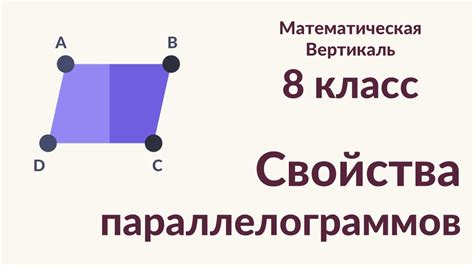 A
B
D
C

Математическая Вертикаль
8 класс

Свойства параллелограммов